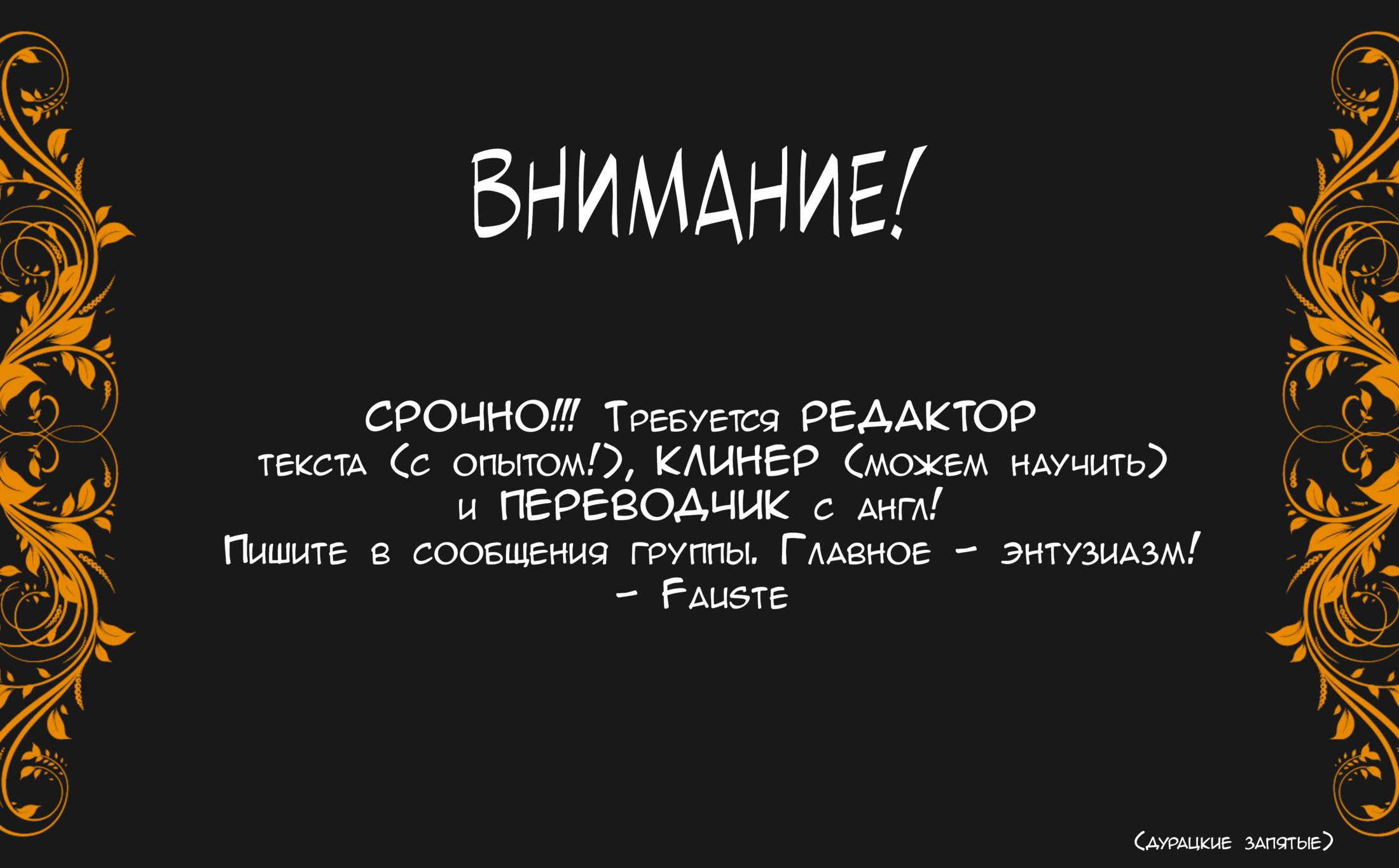 ВНИМАНИЕ!

СРОЧНО!!! Требуется РЕДАКТОР текста (с опытом!), КЛИНЕР (можем научить) и ПЕРЕВОДЧИК с англ!
Пишите в сообщения группы. Главное - энтузиазм!
- Fauste

(дурацкие запятые)